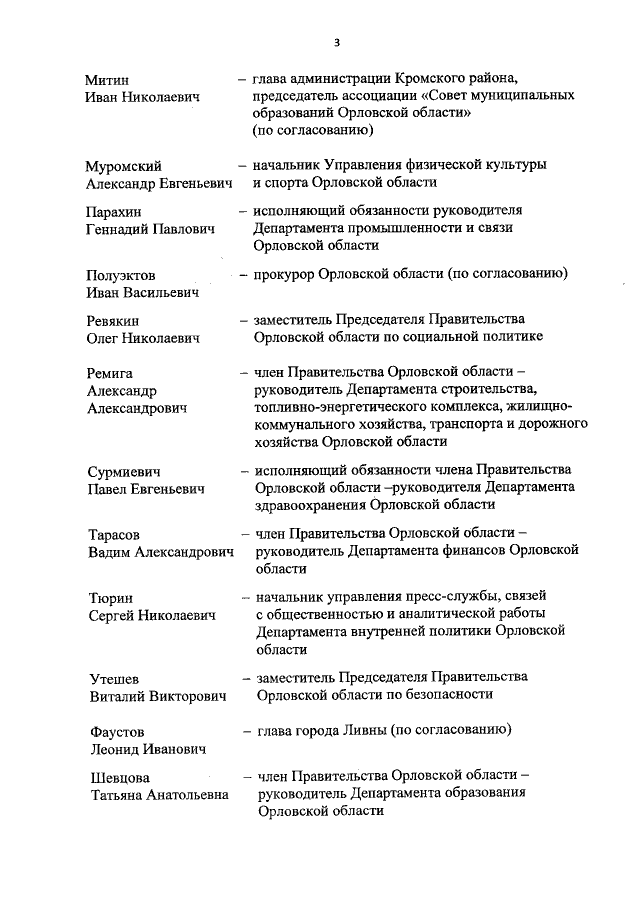 3

Митин Иван Николаевич – глава администрации Кромского района, председатель ассоциации «Совет муниципальных образований Орловской области» (по согласованию)

Муромский Александр Евгеньевич – начальник Управления физической культуры и спорта Орловской области

Парахин Геннадий Павлович – исполняющий обязанности руководителя Департамента промышленности и связи Орловской области

Полуэктов Иван Васильевич – прокурор Орловской области (по согласованию)

Ревякин Олег Николаевич – заместитель Председателя Правительства Орловской области по социальной политике

Ремига Александр Александрович – член Правительства Орловской области – руководитель Департамента строительства, топливно-энергетического комплекса, жилищно-коммунального хозяйства, транспорта и дорожного хозяйства Орловской области

Сурмиевич Павел Евгеньевич – исполняющий обязанности члена Правительства Орловской области –руководителя Департамента здравоохранения Орловской области

Тарасов Вадим Александрович – член Правительства Орловской области – руководитель Департамента финансов Орловской области

Тюрин Сергей Николаевич – начальник управления пресс-службы, связей с общественностью и аналитической работы Департамента внутренней политики Орловской области

Утешев Виталий Викторович – заместитель Председателя Правительства Орловской области по безопасности

Фаустов Леонид Иванович – глава города Ливны (по согласованию)

Шевцова Татьяна Анатольевна – член Правительства Орловской области – руководитель Департамента образования Орловской области